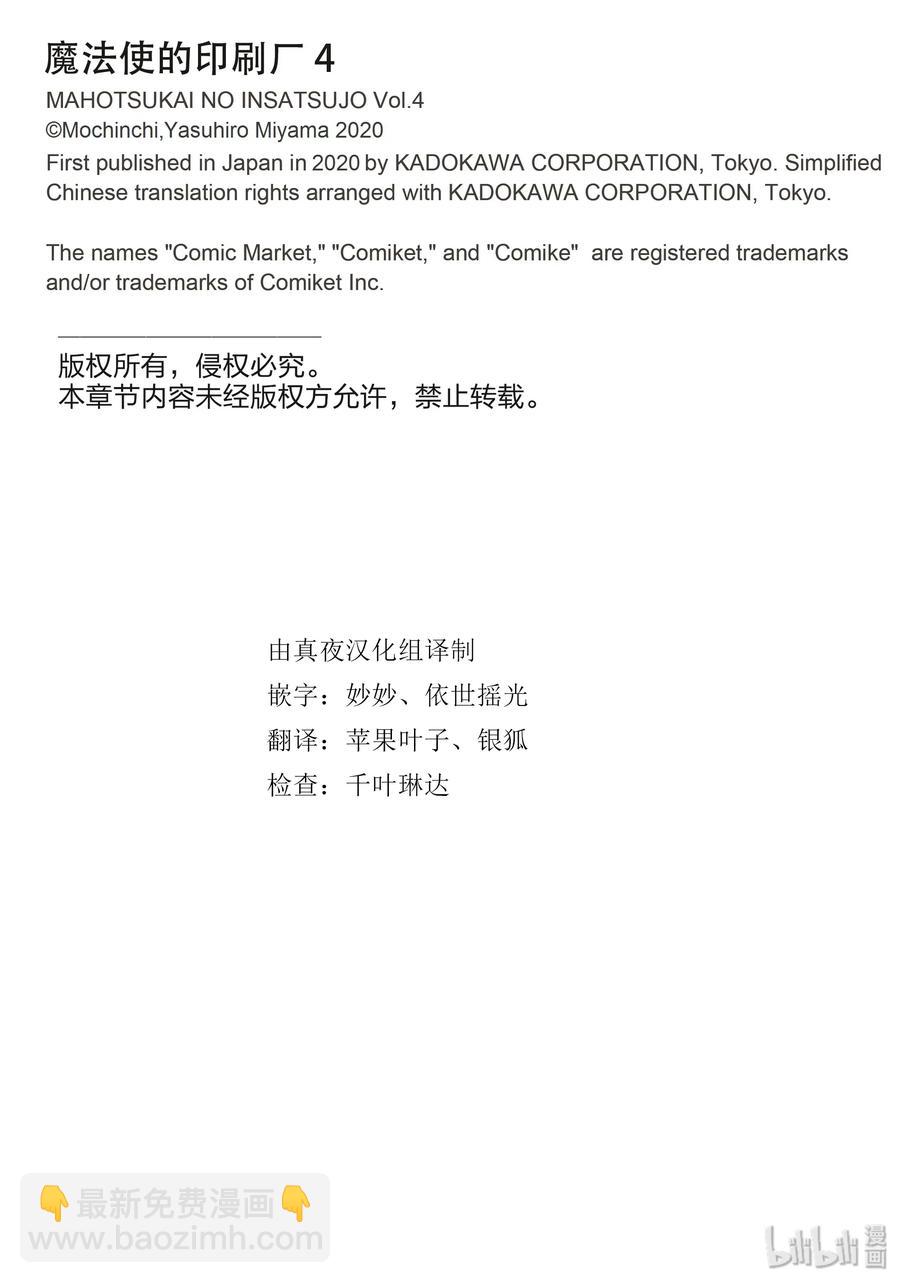 魔法使的印刷厂 4
MAHOTSUKAI NO INSATSUJO Vol.4
©Mochinchi,Yasuhiro Miyama 2020
First published in Japan in 2020 by KADOKAWA CORPORATION, Tokyo. Simplified Chinese translation rights arranged with KADOKAWA CORPORATION, Tokyo.

The names "Comic Market," "Comiket," and "Comike" are registered trademarks and/or trademarks of Comiket Inc.

版权所有，侵权必究。
本章节内容未经版权方允许，禁止转载。

由真夜汉化组译制
嵌字：妙妙、依世摇光
翻译：苹果叶子、银狐
检查：千叶琳达

👇最新免费漫画👇
www.baozimh.com

bilibili 漫画